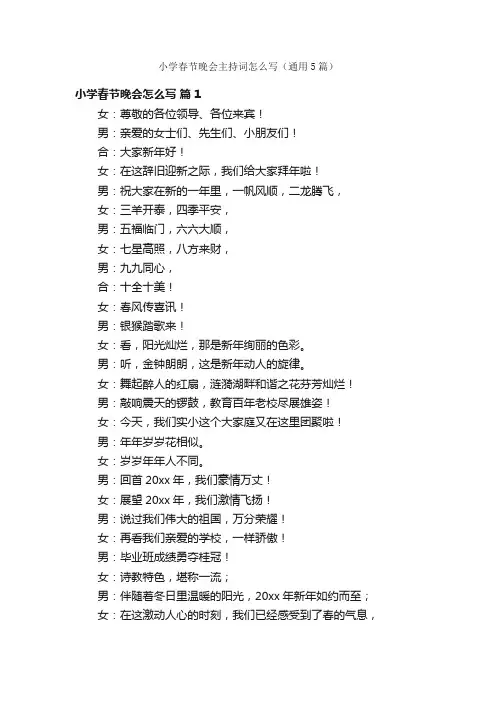 小学春节晚会主持词怎么写（通用5篇）

小学春节晚会怎么写 篇1

女：尊敬的各位领导、各位来宾！

男：亲爱的女士们、先生们、小朋友们！

合：大家新年好！

女：在这辞旧迎新之际，我们给大家拜年啦！

男：祝大家在新的一年里，一帆风顺，二龙腾飞，

女：三羊开泰，四季平安，

男：五福临门，六六大顺，

女：七星高照，八方来财，

男：九九同心，

合：十全十美！

女：春风传喜讯！

男：银猴踏歌来！

女：看，阳光灿烂，那是新年绚丽的色彩。

男：听，金钟朗朗，这是新年动人的旋律。

女：舞起醉人的红扇，涟漪湖畔和谐之花芬芳灿烂！

男：敲响震天的锣鼓，教育百年老校尽展雄姿！

女：今天，我们实小这个大家庭又在这里团聚啦！

男：年年岁岁花相似。

女：岁岁年年人不同。

男：回首20xx年，我们豪情万丈！

女：展望20xx年，我们激情飞扬！

男：说过我们伟大的祖国，万分荣耀！

女：再看我们亲爱的学校，一样骄傲！

男：毕业班成绩勇夺桂冠！

女：诗教特色，堪称一流；

男：伴随着冬日里温暖的阳光，20xx年新年如约而至；

女：在这激动人心的时刻，我们已经感受到了春的气息，